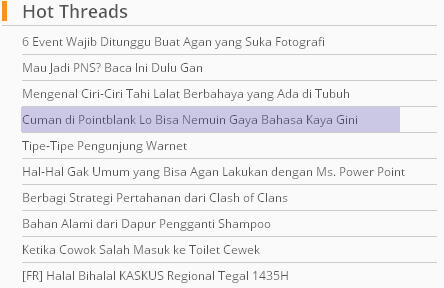 Hot Threads

6 Event Wajib Ditunggu Buat Agan yang Suka Fotografi

Mau Jadi PNS? Baca Ini Dulu Gan

Mengenal Ciri-Ciri Tahi Lalat Berbahaya yang Ada di Tubuh

Cuman di Pointblank Lo Bisa Nemuin Gaya Bahasa Kaya Gini

Tipe-Tipe Pengunjung Warnet

Hal-Hal Gak Umum yang Bisa Agan Lakukan dengan Ms. Power Point

Berbagi Strategi Pertahanan dari Clash of Clans

Bahan Alami dari Dapur Pengganti Shampoo

Ketika Cowok Salah Masuk ke Toilet Cewek

[FR] Halal Bihalal KASKUS Regional Tegal 1435H